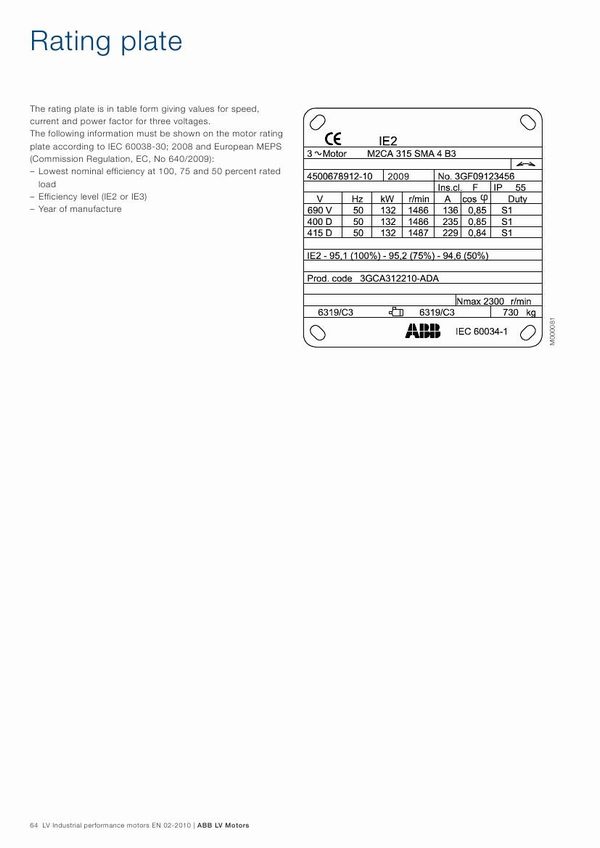 Rating plate

The rating plate is in table form giving values for speed, current and power factor for three voltages.
The following information must be shown on the motor rating plate according to IEC 60038-30; 2008 and European MEPS (Commission Regulation, EC, No 640/2009):
– Lowest nominal efficiency at 100, 75 and 50 percent rated load
– Efficiency level (IE2 or IE3)
– Year of manufacture

CE IE2
3 ~Motor M2CA 315 SMA 4 B3

4500678912-10 2009 No. 3GF09123456
Ins.cl. F IP 55

| V | Hz | kW | r/min | A | cos φ | Duty |
|---|---|---|---|---|---|---|
| 690 V | 50 | 132 | 1486 | 136 | 0,85 | S1 |
| 400 D | 50 | 132 | 1486 | 235 | 0,85 | S1 |
| 415 D | 50 | 132 | 1487 | 229 | 0,84 | S1 |

IE2 - 95,1 (100%) - 95,2 (75%) - 94,6 (50%)

Prod. code 3GCA312210-ADA

Nmax 2300 r/min
6319/C3 6319/C3 730 kg
ABB IEC 60034-1

M000081

64 LV Industrial performance motors EN 02-2010 | ABB LV Motors